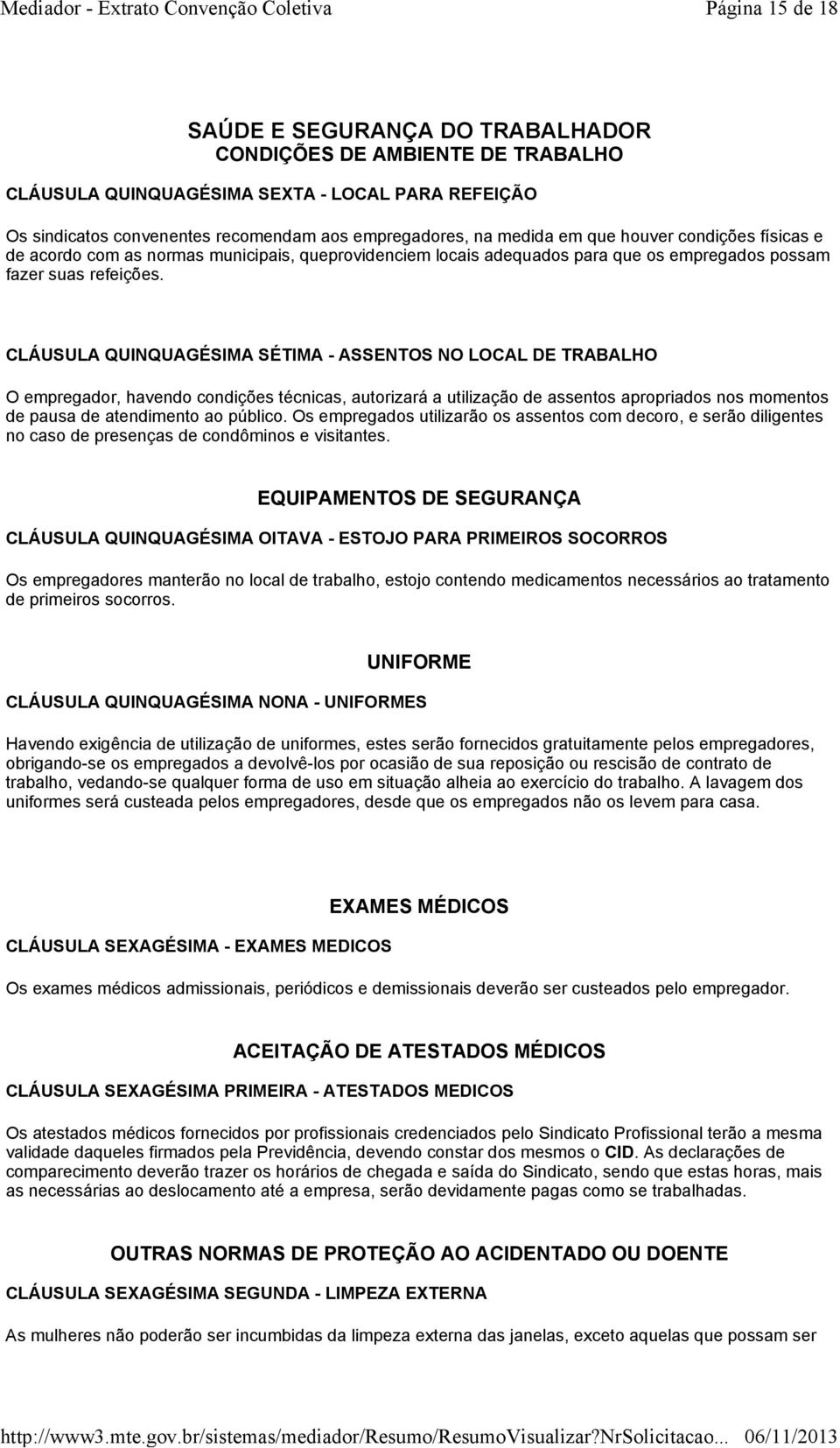 Mediador - Extrato Convenção Coletiva
Página 15 de 18

SAÚDE E SEGURANÇA DO TRABALHADOR
CONDIÇÕES DE AMBIENTE DE TRABALHO

CLÁUSULA QUINQUAGÉSIMA SEXTA - LOCAL PARA REFEIÇÃO

Os sindicatos convenentes recomendam aos empregadores, na medida em que houver condições físicas e de acordo com as normas municipais, queprovidenciem locais adequados para que os empregados possam fazer suas refeições.

CLÁUSULA QUINQUAGÉSIMA SÉTIMA - ASSENTOS NO LOCAL DE TRABALHO

O empregador, havendo condições técnicas, autorizará a utilização de assentos apropriados nos momentos de pausa de atendimento ao público. Os empregados utilizarão os assentos com decoro, e serão diligentes no caso de presenças de condôminos e visitantes.

EQUIPAMENTOS DE SEGURANÇA

CLÁUSULA QUINQUAGÉSIMA OITAVA - ESTOJO PARA PRIMEIROS SOCORROS

Os empregadores manterão no local de trabalho, estojo contendo medicamentos necessários ao tratamento de primeiros socorros.

UNIFORME

CLÁUSULA QUINQUAGÉSIMA NONA - UNIFORMES

Havendo exigência de utilização de uniformes, estes serão fornecidos gratuitamente pelos empregadores, obrigando-se os empregados a devolvê-los por ocasião de sua reposição ou rescisão de contrato de trabalho, vedando-se qualquer forma de uso em situação alheia ao exercício do trabalho. A lavagem dos uniformes será custeada pelos empregadores, desde que os empregados não os levem para casa.

EXAMES MÉDICOS

CLÁUSULA SEXAGÉSIMA - EXAMES MEDICOS

Os exames médicos admissionais, periódicos e demissionais deverão ser custeados pelo empregador.

ACEITAÇÃO DE ATESTADOS MÉDICOS

CLÁUSULA SEXAGÉSIMA PRIMEIRA - ATESTADOS MEDICOS

Os atestados médicos fornecidos por profissionais credenciados pelo Sindicato Profissional terão a mesma validade daqueles firmados pela Previdência, devendo constar dos mesmos o CID. As declarações de comparecimento deverão trazer os horários de chegada e saída do Sindicato, sendo que estas horas, mais as necessárias ao deslocamento até a empresa, serão devidamente pagas como se trabalhadas.

OUTRAS NORMAS DE PROTEÇÃO AO ACIDENTADO OU DOENTE

CLÁUSULA SEXAGÉSIMA SEGUNDA - LIMPEZA EXTERNA

As mulheres não poderão ser incumbidas da limpeza externa das janelas, exceto aquelas que possam ser

http://www3.mte.gov.br/sistemas/mediador/Resumo/ResumoVisualizar?NrSolicitacao... 06/11/2013